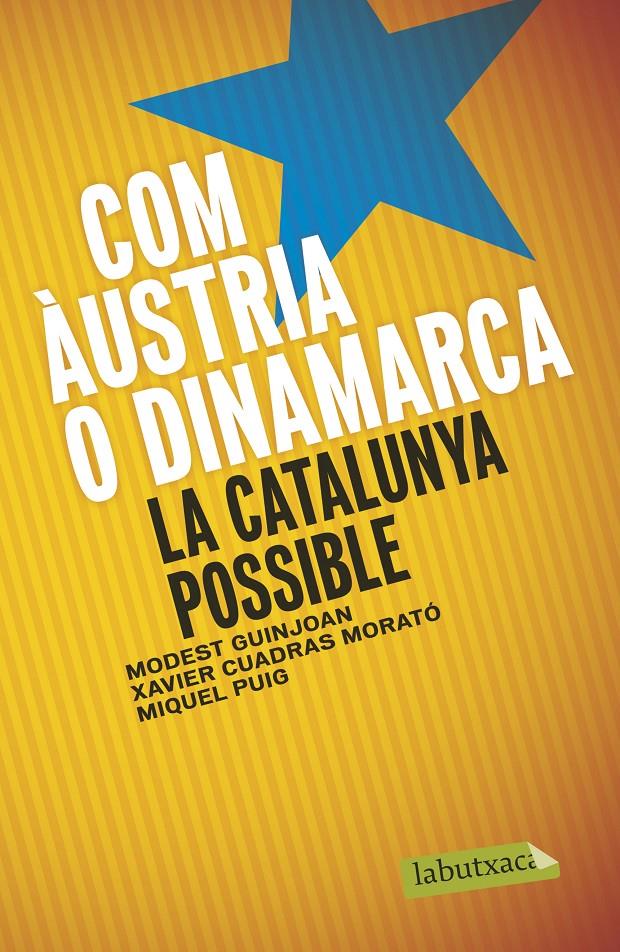 COM ÀUSTRIA O DINAMARCA

LA CATALUNYA POSSIBLE

MODEST GUINJOAN
XAVIER CUADRAS MORATÓ
MIQUEL PUIG

labutxaca